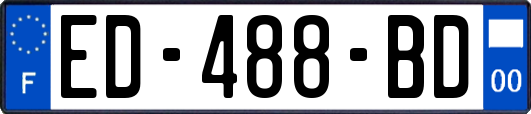 F
ED-488-BD
00